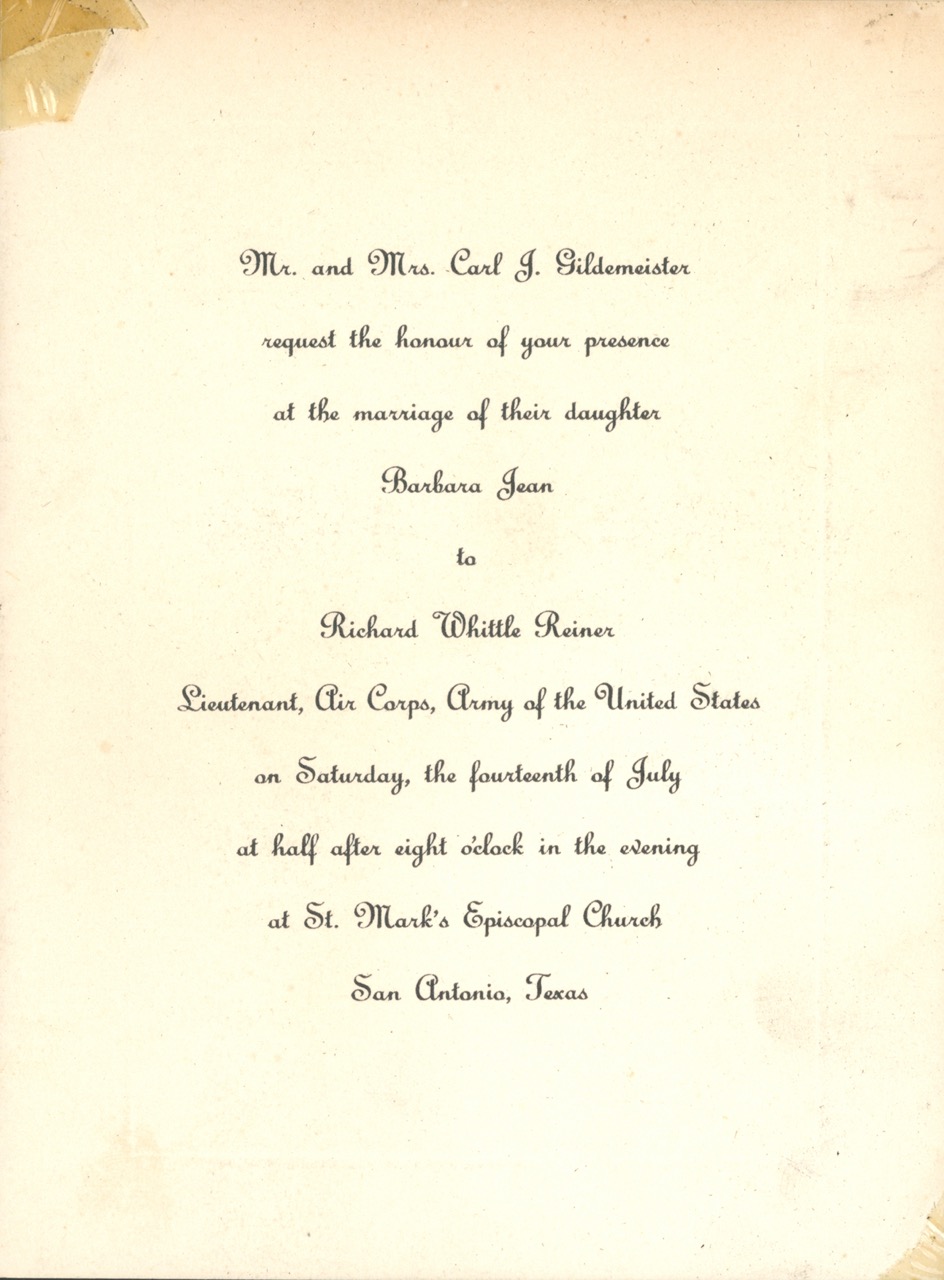 Mr. and Mrs. Carl J. Gildemeister

request the honour of your presence

at the marriage of their daughter

Barbara Jean

to

Richard Whittle Reiner

Lieutenant, Air Corps, Army of the United States

on Saturday, the fourteenth of July

at half after eight o'clock in the evening

at St. Mark's Episcopal Church

San Antonio, Texas